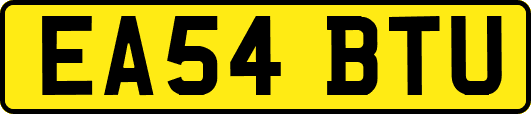 EA54 BTU